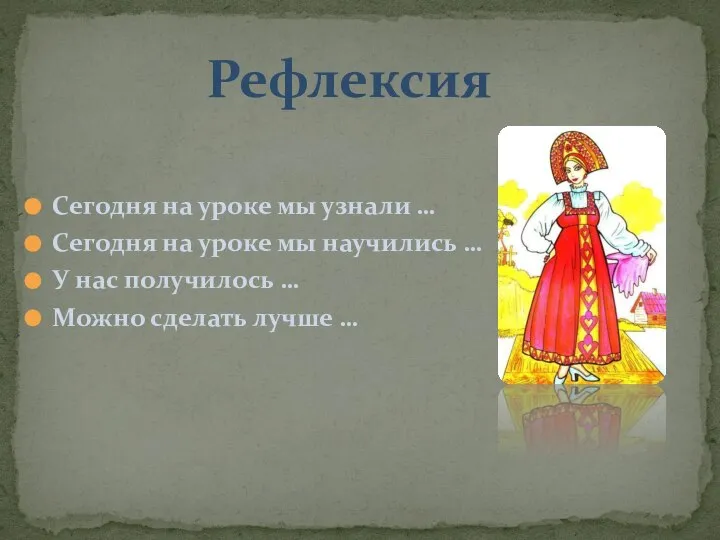 Рефлексия

Сегодня на уроке мы узнали …
Сегодня на уроке мы научились …
У нас получилось …
Можно сделать лучше …